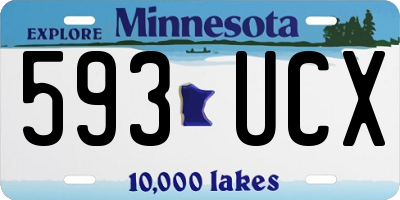 EXPLORE Minnesota

593 UCX

10,000 lakes